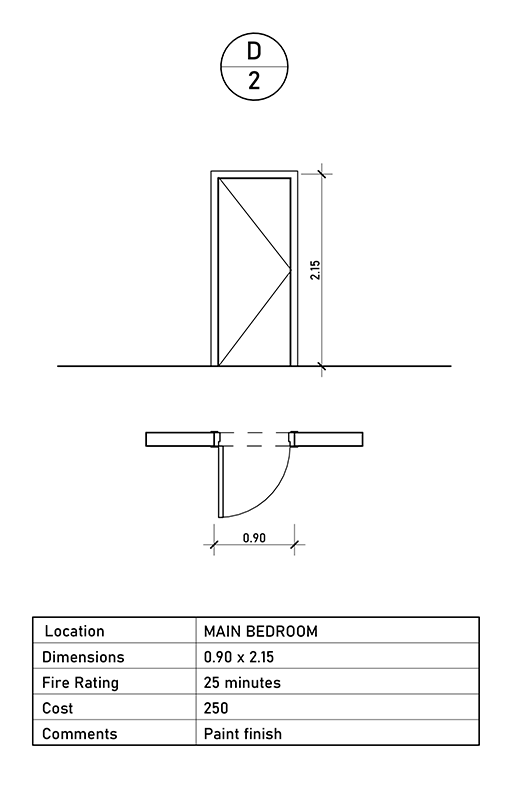 D
2

2.15

0.90

| Location | MAIN BEDROOM |
|---|---|
| Dimensions | 0.90 x 2.15 |
| Fire Rating | 25 minutes |
| Cost | 250 |
| Comments | Paint finish |